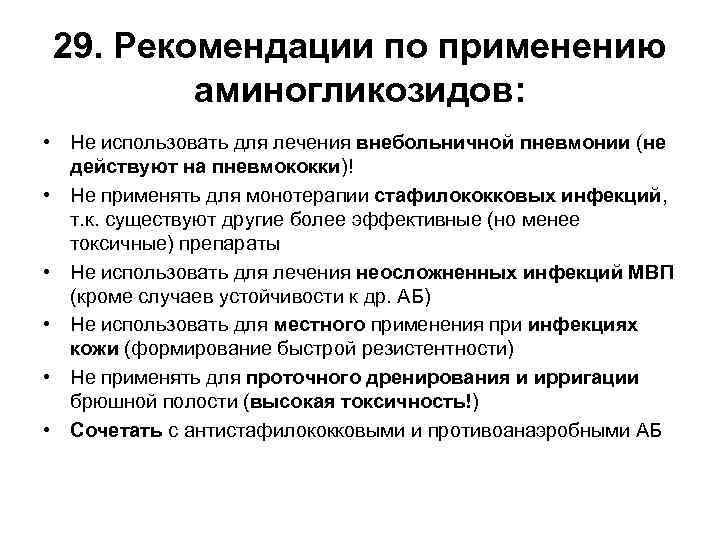 29. Рекомендации по применению аминогликозидов:

• Не использовать для лечения внебольничной пневмонии (не действуют на пневмококки)!
• Не применять для монотерапии стафилококковых инфекций, т.к. существуют другие более эффективные (но менее токсичные) препараты
• Не использовать для лечения неосложненных инфекций МВП (кроме случаев устойчивости к др. АБ)
• Не использовать для местного применения при инфекциях кожи (формирование быстрой резистентности)
• Не применять для проточного дренирования и ирригации брюшной полости (высокая токсичность!)
• Сочетать с антистафилококковыми и противоанаэробными АБ